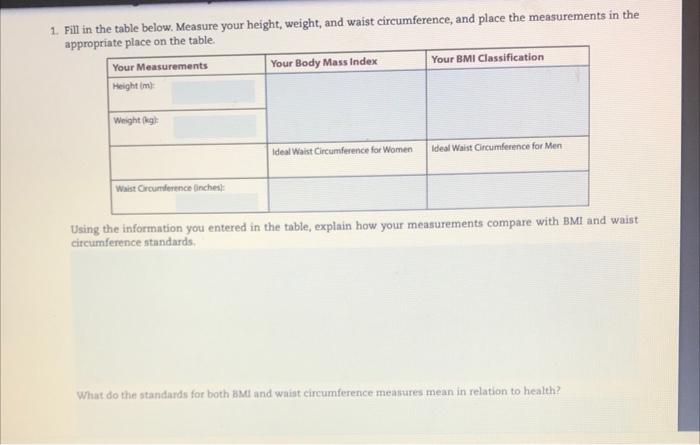 1. Fill in the table below. Measure your height, weight, and waist circumference, and place the measurements in the appropriate place on the table.

| Your Measurements | Your Body Mass Index | Your BMI Classification |
|---|---|---|
| Height (m): | | |
| Weight (kg): | | |
| | Ideal Waist Circumference for Women | Ideal Waist Circumference for Men |
| Waist Circumference (inches): | | |

Using the information you entered in the table, explain how your measurements compare with BMI and waist circumference standards.

What do the standards for both BMI and waist circumference measures mean in relation to health?